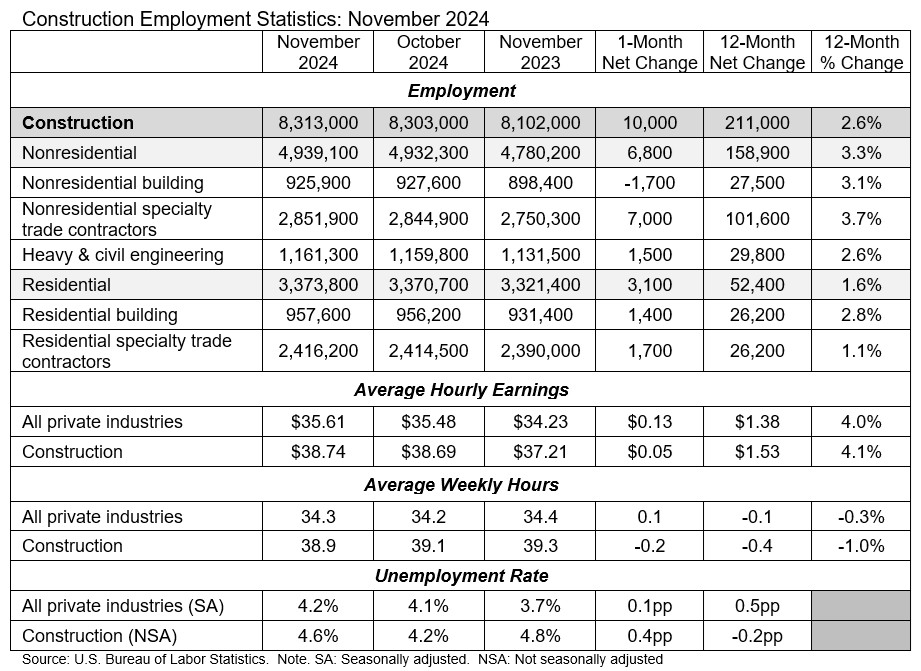 Construction Employment Statistics: November 2024

| | November 2024 | October 2024 | November 2023 | 1-Month Net Change | 12-Month Net Change | 12-Month % Change |
|---|---|---|---|---|---|---|
| ***Employment*** | | | | | | |
| **Construction** | 8,313,000 | 8,303,000 | 8,102,000 | 10,000 | 211,000 | 2.6% |
| Nonresidential | 4,939,100 | 4,932,300 | 4,780,200 | 6,800 | 158,900 | 3.3% |
| Nonresidential building | 925,900 | 927,600 | 898,400 | -1,700 | 27,500 | 3.1% |
| Nonresidential specialty trade contractors | 2,851,900 | 2,844,900 | 2,750,300 | 7,000 | 101,600 | 3.7% |
| Heavy & civil engineering | 1,161,300 | 1,159,800 | 1,131,500 | 1,500 | 29,800 | 2.6% |
| Residential | 3,373,800 | 3,370,700 | 3,321,400 | 3,100 | 52,400 | 1.6% |
| Residential building | 957,600 | 956,200 | 931,400 | 1,400 | 26,200 | 2.8% |
| Residential specialty trade contractors | 2,416,200 | 2,414,500 | 2,390,000 | 1,700 | 26,200 | 1.1% |
| ***Average Hourly Earnings*** | | | | | | |
| All private industries | \$35.61 | \$35.48 | \$34.23 | \$0.13 | \$1.38 | 4.0% |
| Construction | \$38.74 | \$38.69 | \$37.21 | \$0.05 | \$1.53 | 4.1% |
| ***Average Weekly Hours*** | | | | | | |
| All private industries | 34.3 | 34.2 | 34.4 | 0.1 | -0.1 | -0.3% |
| Construction | 38.9 | 39.1 | 39.3 | -0.2 | -0.4 | -1.0% |
| ***Unemployment Rate*** | | | | | | |
| All private industries (SA) | 4.2% | 4.1% | 3.7% | 0.1pp | 0.5pp | |
| Construction (NSA) | 4.6% | 4.2% | 4.8% | 0.4pp | -0.2pp | |

Source: U.S. Bureau of Labor Statistics. Note. SA: Seasonally adjusted. NSA: Not seasonally adjusted